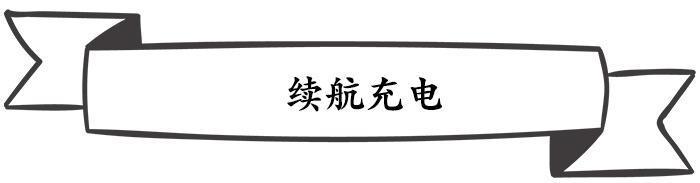 续航充电